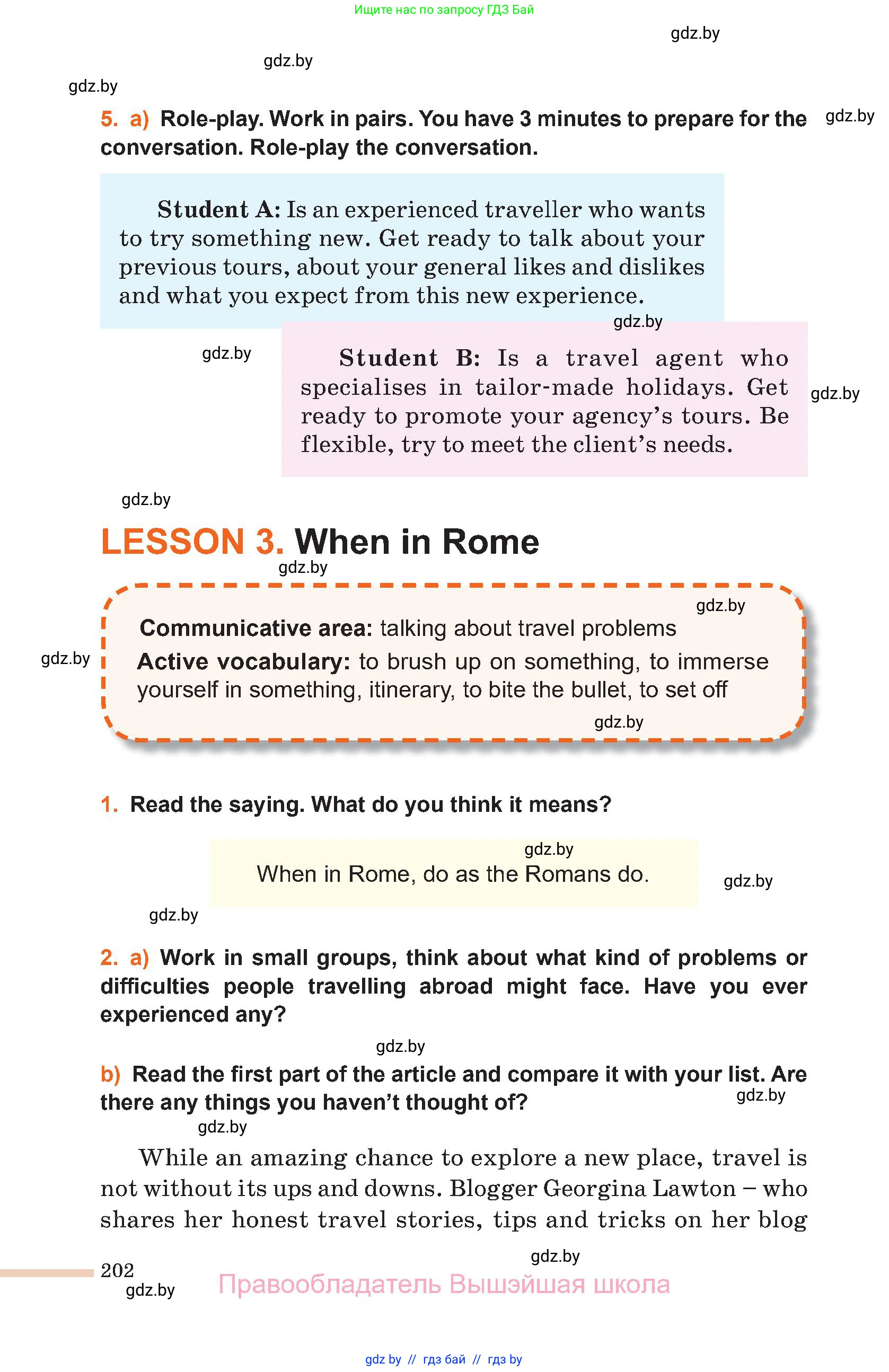 Ищите нас по запросу ГДЗ Бай

gdz.by

gdz.by

gdz.by

5. a) Role-play. Work in pairs. You have 3 minutes to prepare for the conversation. Role-play the conversation.

gdz.by

Student A: Is an experienced traveller who wants to try something new. Get ready to talk about your previous tours, about your general likes and dislikes and what you expect from this new experience.

gdz.by

gdz.by

Student B: Is a travel agent who specialises in tailor-made holidays. Get ready to promote your agency's tours. Be flexible, try to meet the client's needs.

gdz.by

gdz.by

LESSON 3. When in Rome

gdz.by

gdz.by

Communicative area: talking about travel problems

gdz.by

Active vocabulary: to brush up on something, to immerse yourself in something, itinerary, to bite the bullet, to set off

gdz.by

1. Read the saying. What do you think it means?

gdz.by

When in Rome, do as the Romans do.

gdz.by

gdz.by

2. a) Work in small groups, think about what kind of problems or difficulties people travelling abroad might face. Have you ever experienced any?

gdz.by

b) Read the first part of the article and compare it with your list. Are there any things you haven't thought of?

gdz.by

gdz.by

While an amazing chance to explore a new place, travel is not without its ups and downs. Blogger Georgina Lawton – who shares her honest travel stories, tips and tricks on her blog

gdz.by

202

gdz.by

Правообладатель Вышэйшая школа

gdz by // гдз бай // гдз by